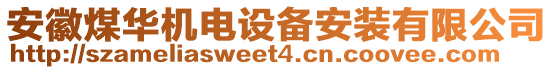 安徽煤华机电设备安装有限公司
http://szameliasweet4.cn.coovee.com